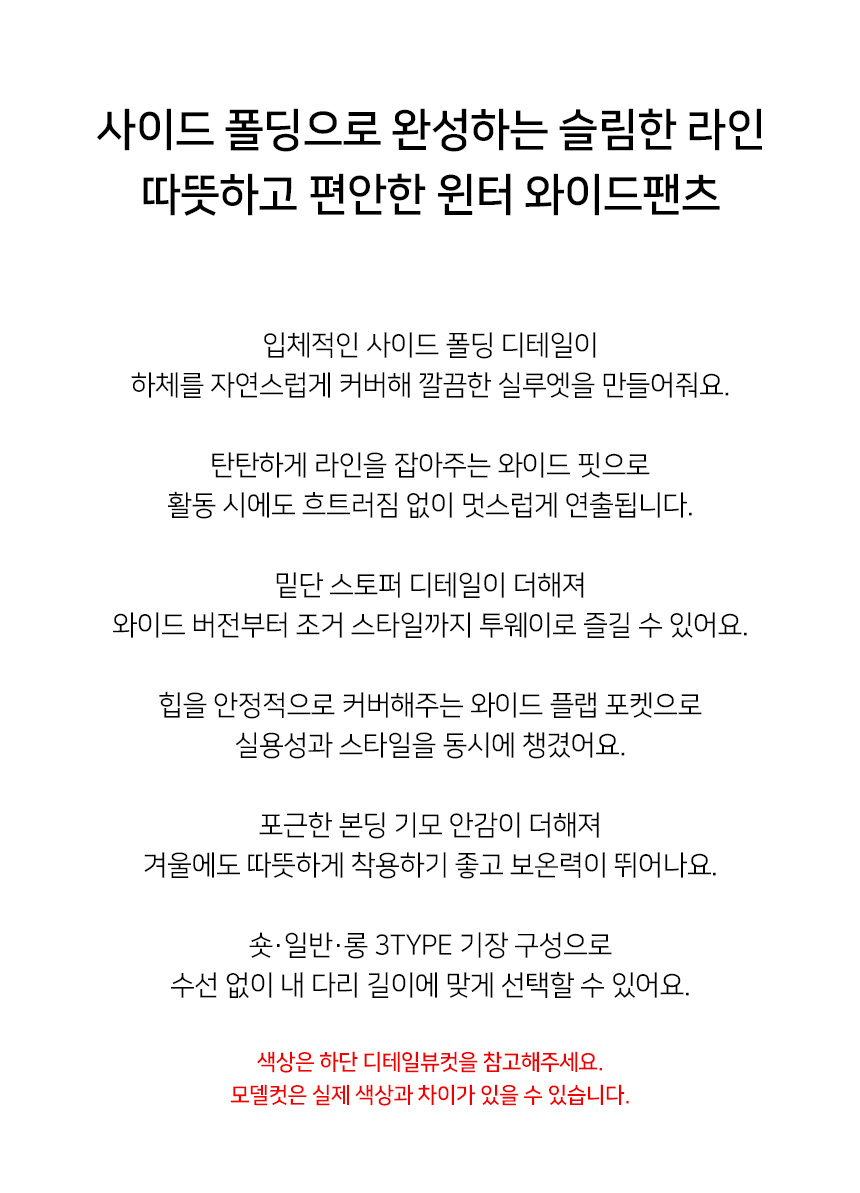 사이드 폴딩으로 완성하는 슬림한 라인
따뜻하고 편안한 윈터 와이드팬츠

입체적인 사이드 폴딩 디테일이
하체를 자연스럽게 커버해 깔끔한 실루엣을 만들어줘요.

탄탄하게 라인을 잡아주는 와이드 핏으로
활동 시에도 흐트러짐 없이 멋스럽게 연출됩니다.

밑단 스토퍼 디테일이 더해져
와이드 버전부터 조거 스타일까지 투웨이로 즐길 수 있어요.

힙을 안정적으로 커버해주는 와이드 플랩 포켓으로
실용성과 스타일을 동시에 챙겼어요.

포근한 본딩 기모 안감이 더해져
겨울에도 따뜻하게 착용하기 좋고 보온력이 뛰어나요.

숏·일반·롱 3TYPE 기장 구성으로
수선 없이 내 다리 길이에 맞게 선택할 수 있어요.

색상은 하단 디테일뷰컷을 참고해주세요.
모델컷은 실제 색상과 차이가 있을 수 있습니다.